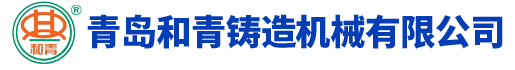 ®
和青
青岛和青铸造机械有限公司